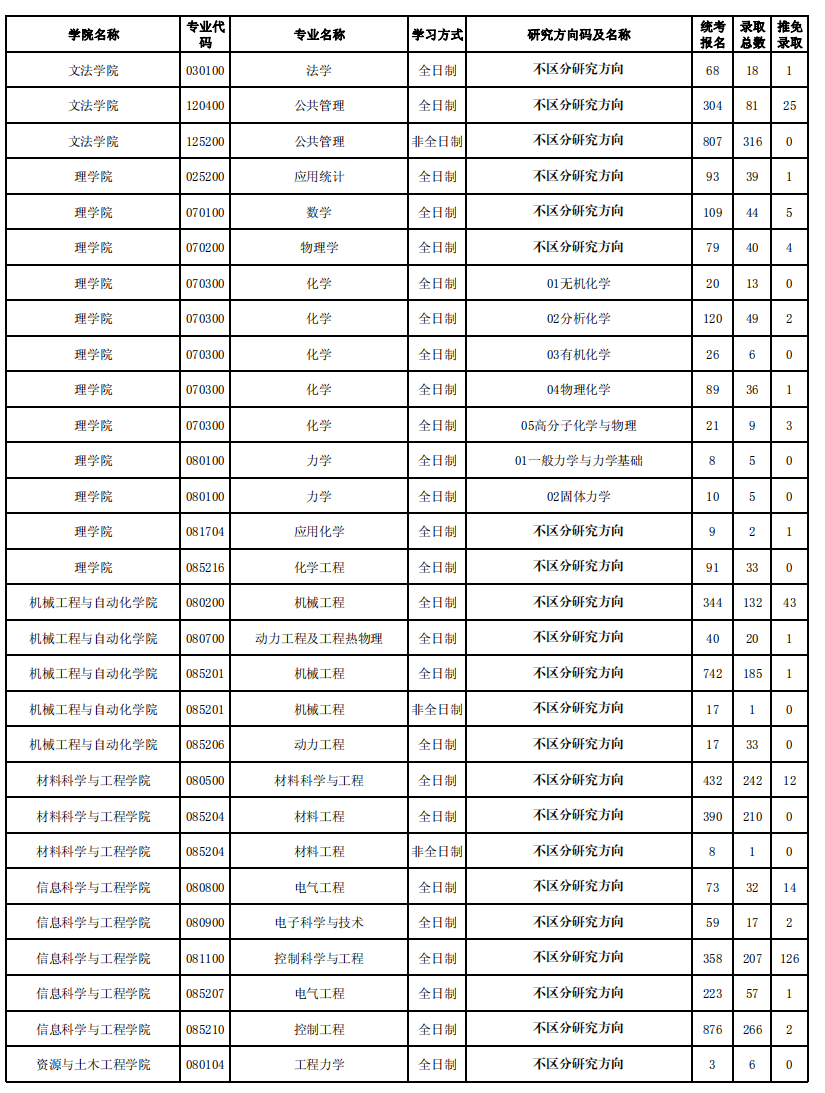 | 学院名称 | 专业代码 | 专业名称 | 学习方式 | 研究方向码及名称 | 统考报名 | 录取总数 | 推免录取 |
|---|---|---|---|---|---|---|---|
| 文法学院 | 030100 | 法学 | 全日制 | 不区分研究方向 | 68 | 18 | 1 |
| 文法学院 | 120400 | 公共管理 | 全日制 | 不区分研究方向 | 304 | 81 | 25 |
| 文法学院 | 125200 | 公共管理 | 非全日制 | 不区分研究方向 | 807 | 316 | 0 |
| 理学院 | 025200 | 应用统计 | 全日制 | 不区分研究方向 | 93 | 39 | 1 |
| 理学院 | 070100 | 数学 | 全日制 | 不区分研究方向 | 109 | 44 | 5 |
| 理学院 | 070200 | 物理学 | 全日制 | 不区分研究方向 | 79 | 40 | 4 |
| 理学院 | 070300 | 化学 | 全日制 | 01无机化学 | 20 | 13 | 0 |
| 理学院 | 070300 | 化学 | 全日制 | 02分析化学 | 120 | 49 | 2 |
| 理学院 | 070300 | 化学 | 全日制 | 03有机化学 | 26 | 6 | 0 |
| 理学院 | 070300 | 化学 | 全日制 | 04物理化学 | 89 | 36 | 1 |
| 理学院 | 070300 | 化学 | 全日制 | 05高分子化学与物理 | 21 | 9 | 3 |
| 理学院 | 080100 | 力学 | 全日制 | 01一般力学与力学基础 | 8 | 5 | 0 |
| 理学院 | 080100 | 力学 | 全日制 | 02固体力学 | 10 | 5 | 0 |
| 理学院 | 081704 | 应用化学 | 全日制 | 不区分研究方向 | 9 | 2 | 1 |
| 理学院 | 085216 | 化学工程 | 全日制 | 不区分研究方向 | 91 | 33 | 0 |
| 机械工程与自动化学院 | 080200 | 机械工程 | 全日制 | 不区分研究方向 | 344 | 132 | 43 |
| 机械工程与自动化学院 | 080700 | 动力工程及工程热物理 | 全日制 | 不区分研究方向 | 40 | 20 | 1 |
| 机械工程与自动化学院 | 085201 | 机械工程 | 全日制 | 不区分研究方向 | 742 | 185 | 1 |
| 机械工程与自动化学院 | 085201 | 机械工程 | 非全日制 | 不区分研究方向 | 17 | 1 | 0 |
| 机械工程与自动化学院 | 085206 | 动力工程 | 全日制 | 不区分研究方向 | 17 | 33 | 0 |
| 材料科学与工程学院 | 080500 | 材料科学与工程 | 全日制 | 不区分研究方向 | 432 | 242 | 12 |
| 材料科学与工程学院 | 085204 | 材料工程 | 全日制 | 不区分研究方向 | 390 | 210 | 0 |
| 材料科学与工程学院 | 085204 | 材料工程 | 非全日制 | 不区分研究方向 | 8 | 1 | 0 |
| 信息科学与工程学院 | 080800 | 电气工程 | 全日制 | 不区分研究方向 | 73 | 32 | 14 |
| 信息科学与工程学院 | 080900 | 电子科学与技术 | 全日制 | 不区分研究方向 | 59 | 17 | 2 |
| 信息科学与工程学院 | 081100 | 控制科学与工程 | 全日制 | 不区分研究方向 | 358 | 207 | 126 |
| 信息科学与工程学院 | 085207 | 电气工程 | 全日制 | 不区分研究方向 | 223 | 57 | 1 |
| 信息科学与工程学院 | 085210 | 控制工程 | 全日制 | 不区分研究方向 | 876 | 266 | 2 |
| 资源与土木工程学院 | 080104 | 工程力学 | 全日制 | 不区分研究方向 | 3 | 6 | 0 |